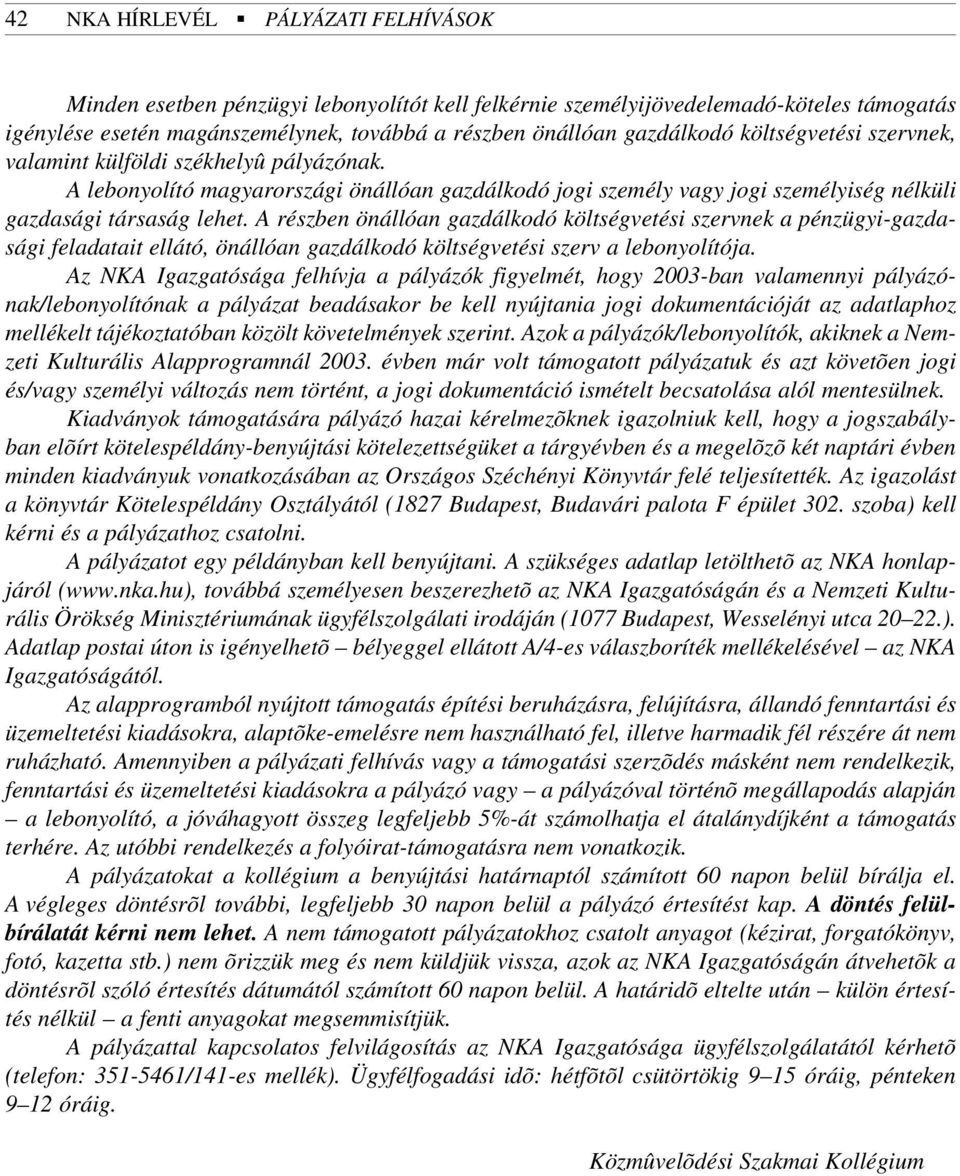 42 NKA HÍRLEVÉL ▪ PÁLYÁZATI FELHÍVÁSOK

Minden esetben pénzügyi lebonyolítót kell felkérnie személyijövedelemadó-köteles támogatás igénylése esetén magánszemélynek, továbbá a részben önállóan gazdálkodó költségvetési szervnek, valamint külföldi székhelyû pályázónak.

A lebonyolító magyarországi önállóan gazdálkodó jogi személy vagy jogi személyiség nélküli gazdasági társaság lehet. A részben önállóan gazdálkodó költségvetési szervnek a pénzügyi-gazdasági feladatait ellátó, önállóan gazdálkodó költségvetési szerv a lebonyolítója.

Az NKA Igazgatósága felhívja a pályázók figyelmét, hogy 2003-ban valamennyi pályázónak/lebonyolítónak a pályázat beadásakor be kell nyújtania jogi dokumentációját az adatlaphoz mellékelt tájékoztatóban közölt követelmények szerint. Azok a pályázók/lebonyolítók, akiknek a Nemzeti Kulturális Alapprogramnál 2003. évben már volt támogatott pályázatuk és azt követõen jogi és/vagy személyi változás nem történt, a jogi dokumentáció ismételt becsatolása alól mentesülnek.

Kiadványok támogatására pályázó hazai kérelmezõknek igazolniuk kell, hogy a jogszabályban elõírt kötelespéldány-benyújtási kötelezettségüket a tárgyévben és a megelõzõ két naptári évben minden kiadványuk vonatkozásában az Országos Széchényi Könyvtár felé teljesítették. Az igazolást a könyvtár Kötelespéldány Osztályától (1827 Budapest, Budavári palota F épület 302. szoba) kell kérni és a pályázathoz csatolni.

A pályázatot egy példányban kell benyújtani. A szükséges adatlap letölthetõ az NKA honlapjáról (www.nka.hu), továbbá személyesen beszerezhetõ az NKA Igazgatóságán és a Nemzeti Kulturális Örökség Minisztériumának ügyfélszolgálati irodáján (1077 Budapest, Wesselényi utca 20–22.). Adatlap postai úton is igényelhetõ – bélyeggel ellátott A/4-es válaszboríték mellékelésével – az NKA Igazgatóságától.

Az alapprogramból nyújtott támogatás építési beruházásra, felújításra, állandó fenntartási és üzemeltetési kiadásokra, alaptõke-emelésre nem használható fel, illetve harmadik fél részére át nem ruházható. Amennyiben a pályázati felhívás vagy a támogatási szerzõdés másként nem rendelkezik, fenntartási és üzemeltetési kiadásokra a pályázó vagy – a pályázóval történõ megállapodás alapján – a lebonyolító, a jóváhagyott összeg legfeljebb 5%-át számolhatja el átalánydíjként a támogatás terhére. Az utóbbi rendelkezés a folyóirat-támogatásra nem vonatkozik.

A pályázatokat a kollégium a benyújtási határnaptól számított 60 napon belül bírálja el. A végleges döntésrõl további, legfeljebb 30 napon belül a pályázó értesítést kap. A döntés felülbírálatát kérni nem lehet. A nem támogatott pályázatokhoz csatolt anyagot (kézirat, forgatókönyv, fotó, kazetta stb.) nem õrizzük meg és nem küldjük vissza, azok az NKA Igazgatóságán átvehetõk a döntésrõl szóló értesítés dátumától számított 60 napon belül. A határidõ eltelte után – külön értesítés nélkül – a fenti anyagokat megsemmisítjük.

A pályázattal kapcsolatos felvilágosítás az NKA Igazgatósága ügyfélszolgálatától kérhetõ (telefon: 351-5461/141-es mellék). Ügyfélfogadási idõ: hétfõtõl csütörtökig 9–15 óráig, pénteken 9–12 óráig.

Közmûvelõdési Szakmai Kollégium